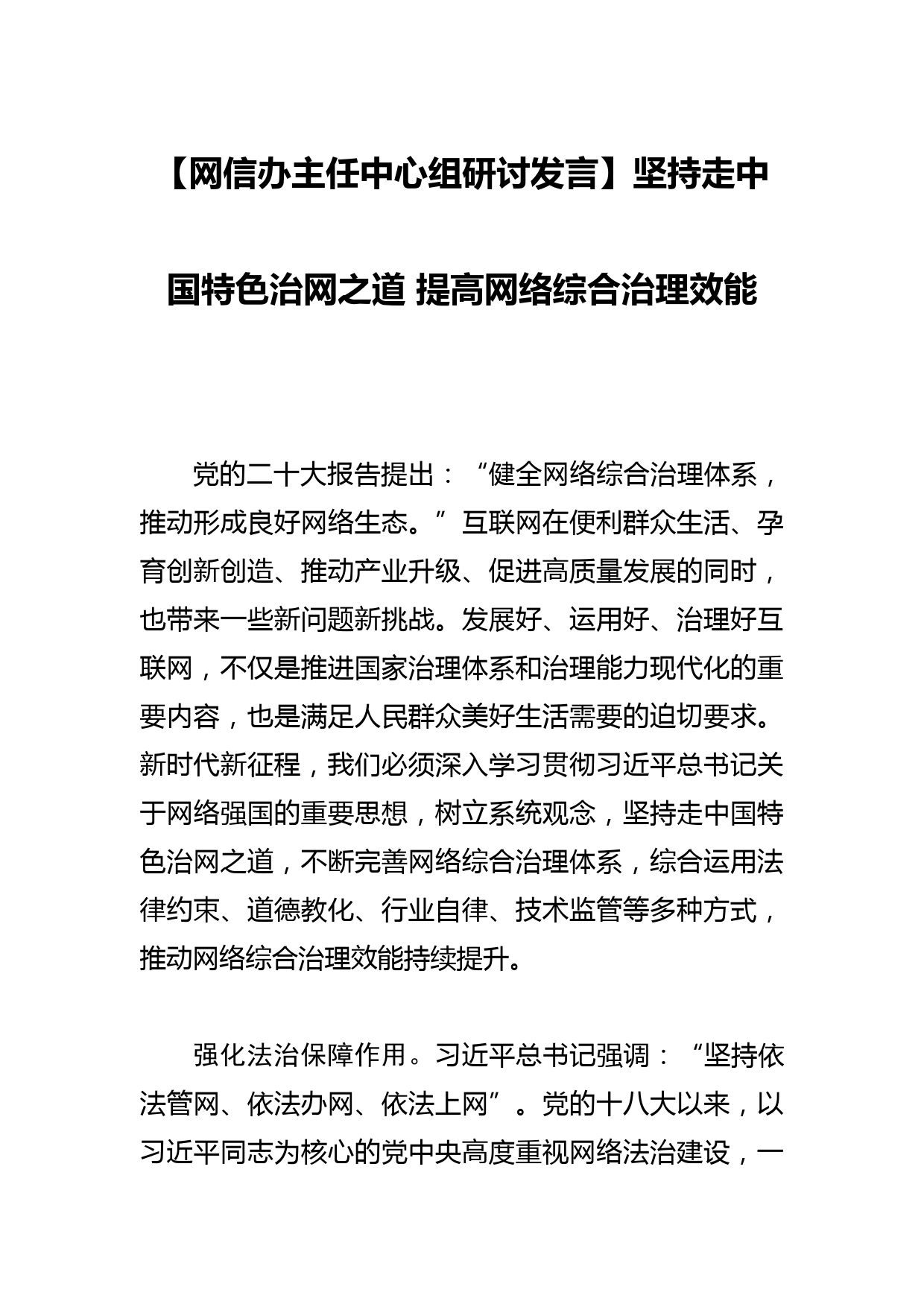 【网信办主任中心组研讨发言】坚持走中国特色治网之道 提高网络综合治理效能

党的二十大报告提出：“健全网络综合治理体系，推动形成良好网络生态。”互联网在便利群众生活、孕育创新创造、推动产业升级、促进高质量发展的同时，也带来一些新问题新挑战。发展好、运用好、治理好互联网，不仅是推进国家治理体系和治理能力现代化的重要内容，也是满足人民群众美好生活需要的迫切要求。新时代新征程，我们必须深入学习贯彻习近平总书记关于网络强国的重要思想，树立系统观念，坚持走中国特色治网之道，不断完善网络综合治理体系，综合运用法律约束、道德教化、行业自律、技术监管等多种方式，推动网络综合治理效能持续提升。

强化法治保障作用。习近平总书记强调：“坚持依法管网、依法办网、依法上网”。党的十八大以来，以习近平同志为核心的党中央高度重视网络法治建设，一